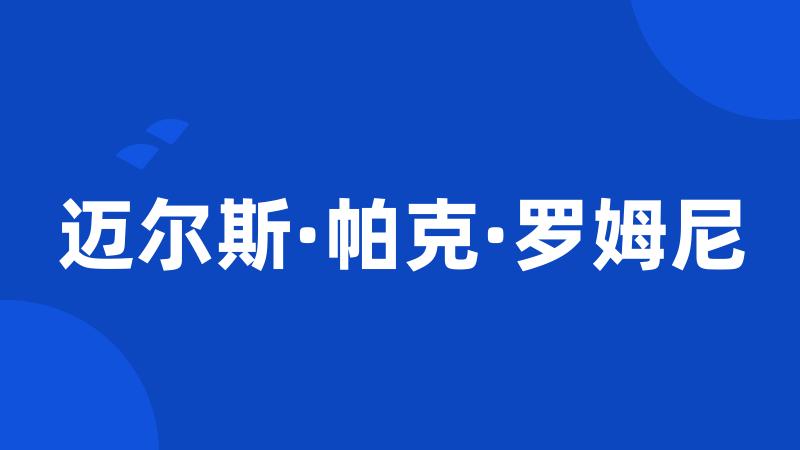 迈尔斯·帕克·罗姆尼